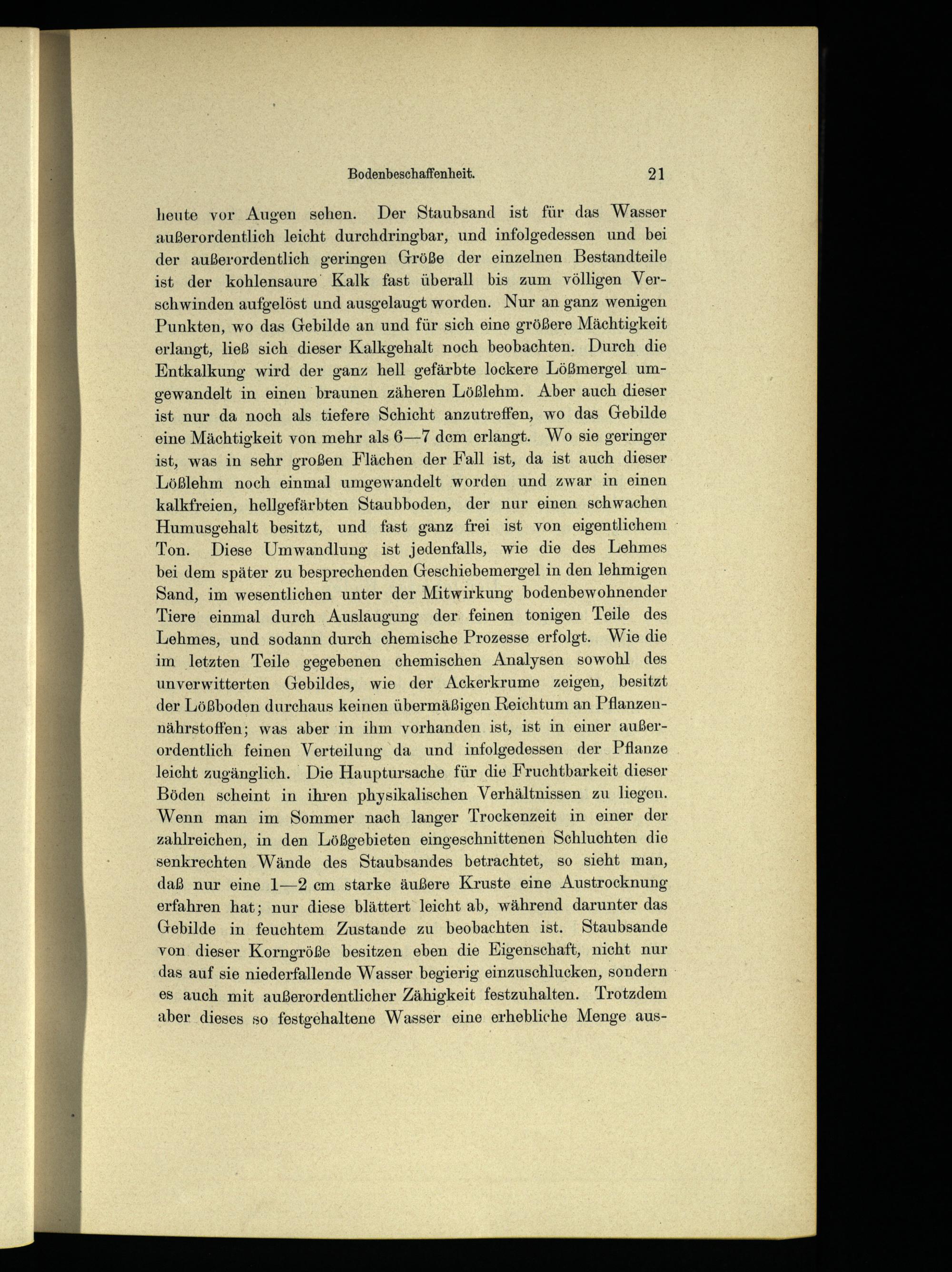 Bodenbeschaffenheit. 21

heute vor Augen sehen. Der Staubsand ist für das Wasser außerordentlich leicht durchdringbar, und infolgedessen und bei der außerordentlich geringen Größe der einzelnen Bestandteile ist der kohlensaure Kalk fast überall bis zum völligen Verschwinden aufgelöst und ausgelaugt worden. Nur an ganz wenigen Punkten, wo das Gebilde an und für sich eine größere Mächtigkeit erlangt, ließ sich dieser Kalkgehalt noch beobachten. Durch die Entkalkung wird der ganz hell gefärbte lockere Lößmergel umgewandelt in einen braunen zäheren Lößlehm. Aber auch dieser ist nur da noch als tiefere Schicht anzutreffen, wo das Gebilde eine Mächtigkeit von mehr als 6—7 dcm erlangt. Wo sie geringer ist, was in sehr großen Flächen der Fall ist, da ist auch dieser Lößlehm noch einmal umgewandelt worden und zwar in einen kalkfreien, hellgefärbten Staubboden, der nur einen schwachen Humusgehalt besitzt, und fast ganz frei ist von eigentlichem Ton. Diese Umwandlung ist jedenfalls, wie die des Lehmes bei dem später zu besprechenden Geschiebemergel in den lehmigen Sand, im wesentlichen unter der Mitwirkung bodenbewohnender Tiere einmal durch Auslaugung der feinen tonigen Teile des Lehmes, und sodann durch chemische Prozesse erfolgt. Wie die im letzten Teile gegebenen chemischen Analysen sowohl des unverwitterten Gebildes, wie der Ackerkrume zeigen, besitzt der Lößboden durchaus keinen übermäßigen Reichtum an Pflanzennährstoffen; was aber in ihm vorhanden ist, ist in einer außerordentlich feinen Verteilung da und infolgedessen der Pflanze leicht zugänglich. Die Hauptursache für die Fruchtbarkeit dieser Böden scheint in ihren physikalischen Verhältnissen zu liegen. Wenn man im Sommer nach langer Trockenzeit in einer der zahlreichen, in den Lößgebieten eingeschnittenen Schluchten die senkrechten Wände des Staubsandes betrachtet, so sieht man, daß nur eine 1—2 cm starke äußere Kruste eine Austrocknung erfahren hat; nur diese blättert leicht ab, während darunter das Gebilde in feuchtem Zustande zu beobachten ist. Staubsande von dieser Korngröße besitzen eben die Eigenschaft, nicht nur das auf sie niederfallende Wasser begierig einzuschlucken, sondern es auch mit außerordentlicher Zähigkeit festzuhalten. Trotzdem aber dieses so festgehaltene Wasser eine erhebliche Menge aus-